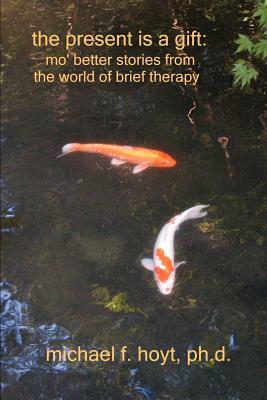 the present is a gift:
mo' better stories from the world of brief therapy

michael f. hoyt, ph.d.